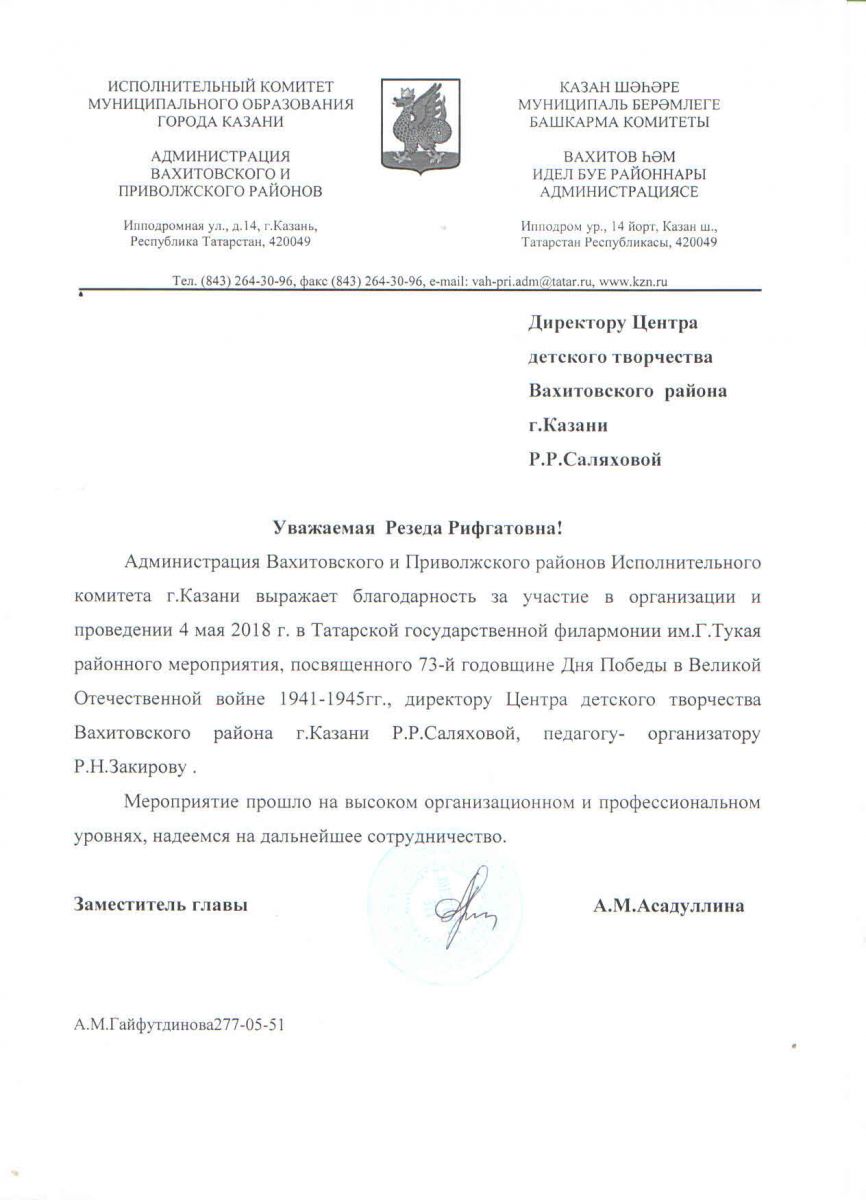 ИСПОЛНИТЕЛЬНЫЙ КОМИТЕТ
МУНИЦИПАЛЬНОГО ОБРАЗОВАНИЯ
ГОРОДА КАЗАНИ

АДМИНИСТРАЦИЯ
ВАХИТОВСКОГО И
ПРИВОЛЖСКОГО РАЙОНОВ

Ипподромная ул., д.14, г.Казань,
Республика Татарстан, 420049

КАЗАН ШӘҺӘРЕ
МУНИЦИПАЛЬ БЕРӘМЛЕГЕ
БАШКАРМА КОМИТЕТЫ

ВАХИТОВ ҺӘМ
ИДЕЛ БУЕ РАЙОННАРЫ
АДМИНИСТРАЦИЯСЕ

Ипподром ур., 14 йорт, Казан ш.,
Татарстан Республикасы, 420049

Тел. (843) 264-30-96, факс (843) 264-30-96, e-mail: vah-pri.adm@tatar.ru, www.kzn.ru

Директору Центра
детского творчества
Вахитовского района
г.Казани
Р.Р.Саляховой

Уважаемая Резеда Рифгатовна!

Администрация Вахитовского и Приволжского районов Исполнительного комитета г.Казани выражает благодарность за участие в организации и проведении 4 мая 2018 г. в Татарской государственной филармонии им.Г.Тукая районного мероприятия, посвященного 73-й годовщине Дня Победы в Великой Отечественной войне 1941-1945гг., директору Центра детского творчества Вахитовского района г.Казани Р.Р.Саляховой, педагогу- организатору Р.Н.Закирову .

Мероприятие прошло на высоком организационном и профессиональном уровнях, надеемся на дальнейшее сотрудничество.

Заместитель главы А.М.Асадуллина

А.М.Гайфутдинова277-05-51